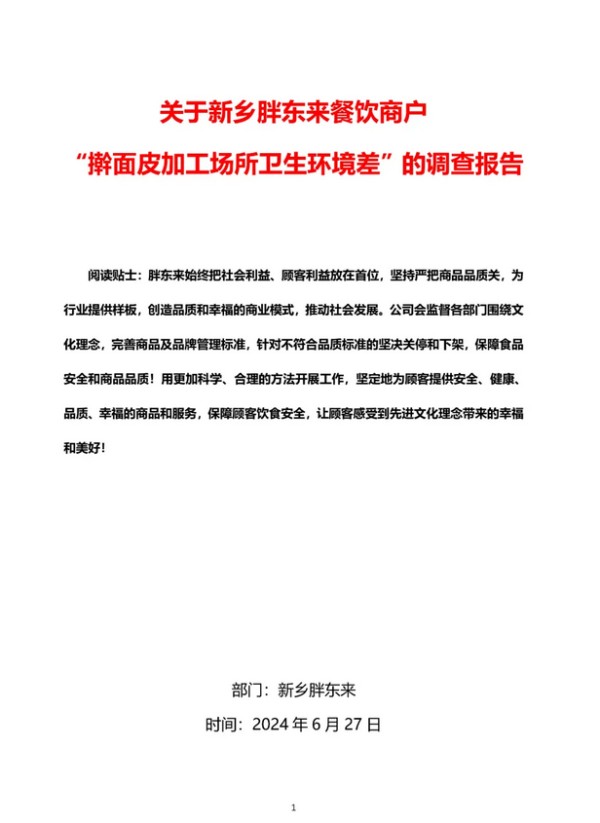 关于新乡胖东来餐饮商户

“擀面皮加工场所卫生环境差”的调查报告

阅读贴士：胖东来始终把社会利益、顾客利益放在首位，坚持严把商品品质关，为行业提供样板，创造品质和幸福的商业模式，推动社会发展。公司会监督各部门围绕文化理念，完善商品及品牌管理标准，针对不符合品质标准的坚决关停和下架，保障食品安全和商品品质！用更加科学、合理的方法开展工作，坚定地为顾客提供安全、健康、品质、幸福的商品和服务，保障顾客饮食安全，让顾客感受到先进文化理念带来的幸福和美好！

部门：新乡胖东来

时间：2024 年 6 月 27 日

1